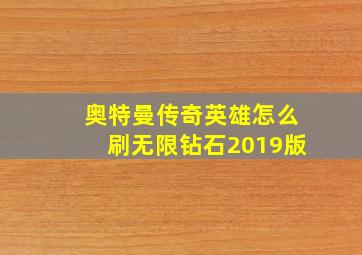 奥特曼传奇英雄怎么刷无限钻石2019版